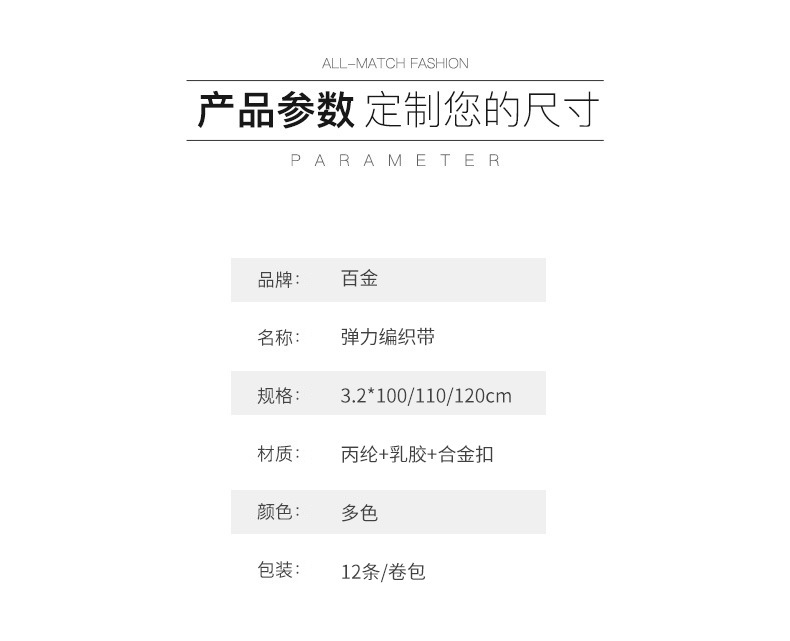 ALL-MATCH FASHION

产品参数 定制您的尺寸

PARAMETER

品牌: 百金

名称: 弹力编织带

规格: 3.2*100/110/120cm

材质: 丙纶+乳胶+合金扣

颜色: 多色

包装: 12条/卷包